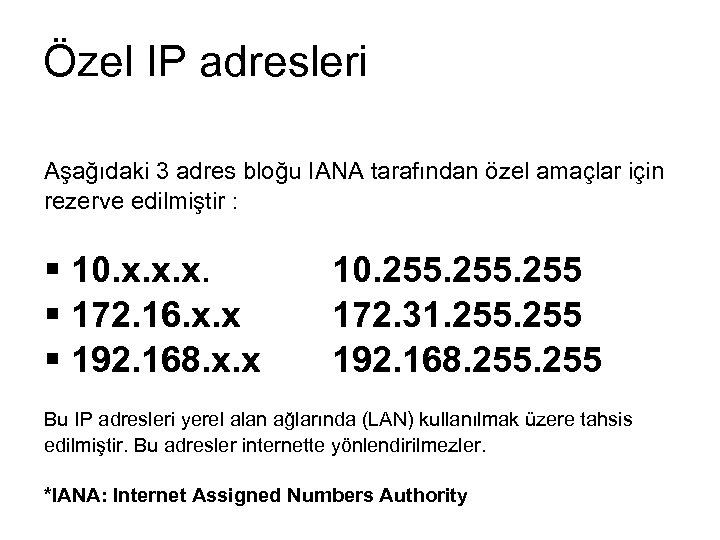 Özel IP adresleri

Aşağıdaki 3 adres bloğu IANA tarafından özel amaçlar için rezerve edilmiştir :

• 10.x.x.x.   10.255.255.255
• 172.16.x.x   172.31.255.255
• 192.168.x.x   192.168.255.255

Bu IP adresleri yerel alan ağlarında (LAN) kullanılmak üzere tahsis edilmiştir. Bu adresler internette yönlendirilmezler.

*IANA: Internet Assigned Numbers Authority